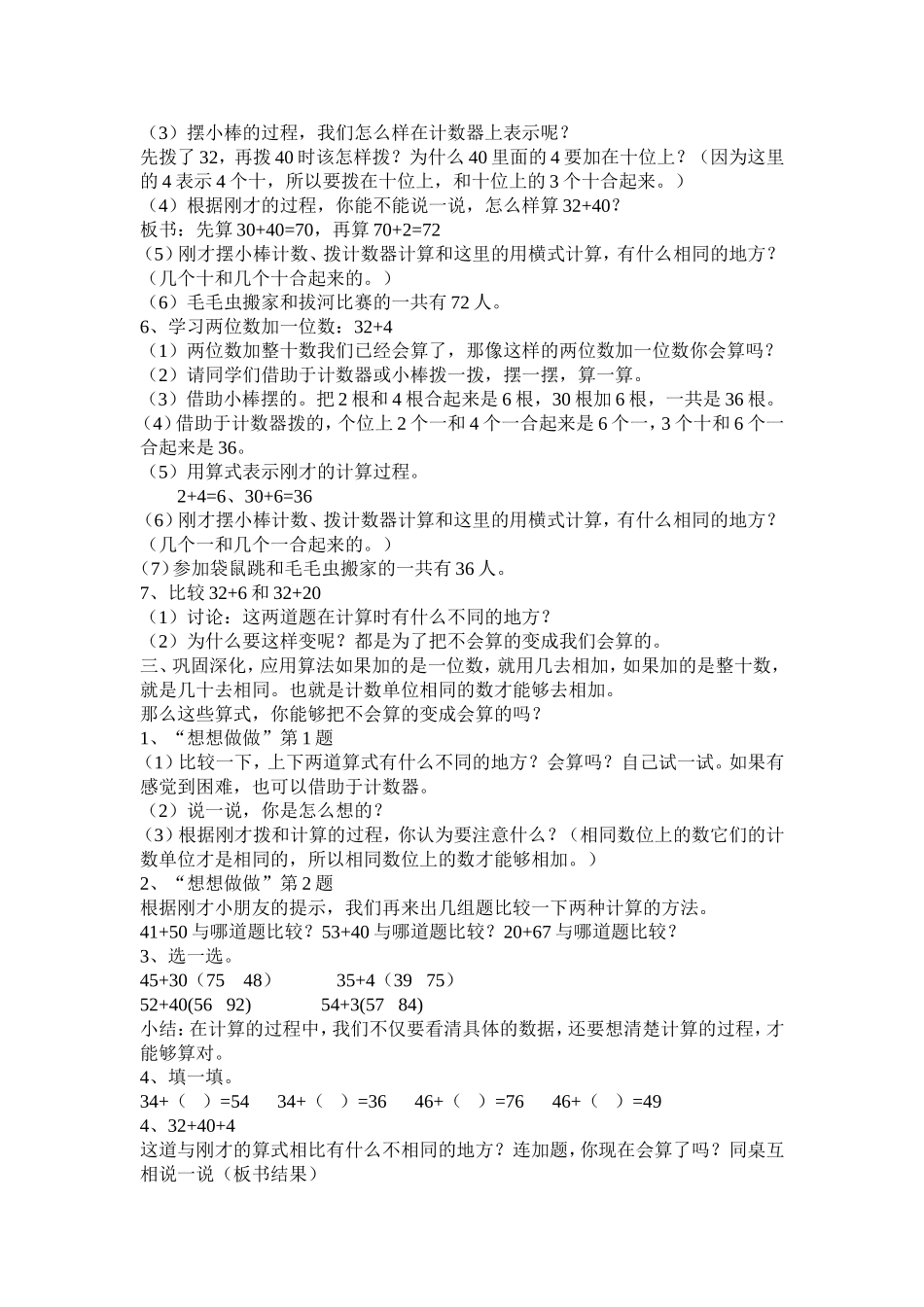 （3）摆小棒的过程，我们怎么样在计数器上表示呢？
先拨了 32，再拨 40 时该怎样拨？为什么 40 里面的 4 要加在十位上？（因为这里的 4 表示 4 个十，所以要拨在十位上，和十位上的 3 个十合起来。）
（4）根据刚才的过程，你能不能说一说，怎么样算 32+40？
板书：先算 30+40=70，再算 70+2=72
（5）刚才摆小棒计数、拨计数器计算和这里的用横式计算，有什么相同的地方？（几个十和几个十合起来的。）
（6）毛毛虫搬家和拔河比赛的一共有 72 人。
6、学习两位数加一位数：32+4
（1）两位数加整十数我们已经会算了，那像这样的两位数加一位数你会算吗？
（2）请同学们借助于计数器或小棒拨一拨，摆一摆，算一算。
（3）借助小棒摆的。把 2 根和 4 根合起来是 6 根，30 根加 6 根，一共是 36 根。
(4)借助于计数器拨的，个位上 2 个一和 4 个一合起来是 6 个一，3 个十和 6 个一合起来是 36。
（5）用算式表示刚才的计算过程。
2+4=6、30+6=36
(6)刚才摆小棒计数、拨计数器计算和这里的用横式计算，有什么相同的地方？（几个一和几个一合起来的。）
(7)参加袋鼠跳和毛毛虫搬家的一共有 36 人。
7、比较 32+6 和 32+20
（1）讨论：这两道题在计算时有什么不同的地方？
（2）为什么要这样变呢？都是为了把不会算的变成我们会算的。
三、巩固深化，应用算法如果加的是一位数，就用几去相加，如果加的是整十数，就是几十去相同。也就是计数单位相同的数才能够去相加。
那么这些算式，你能够把不会算的变成会算的吗？
1、“想想做做”第 1 题
(1)比较一下，上下两道算式有什么不同的地方？会算吗？自己试一试。如果有感觉到困难，也可以借助于计数器。
（2）说一说，你是怎么想的？
(3)根据刚才拨和计算的过程，你认为要注意什么？（相同数位上的数它们的计数单位才是相同的，所以相同数位上的数才能够相加。）
2、“想想做做”第 2 题
根据刚才小朋友的提示，我们再来出几组题比较一下两种计算的方法。
41+50 与哪道题比较？53+40 与哪道题比较？20+67 与哪道题比较？
3、选一选。
45+30（75　48）　　35+4（39　75）
52+40(56　92)　　54+3(57　84)
小结：在计算的过程中，我们不仅要看清具体的数据，还要想清楚计算的过程，才能够算对。
4、填一填。
34+（　）=54　34+（　）=36　46+（　）=76　46+（　）=49
4、32+40+4
这道与刚才的算式相比有什么不相同的地方？连加题，你现在会算了吗？同桌互相说一说（板书结果）